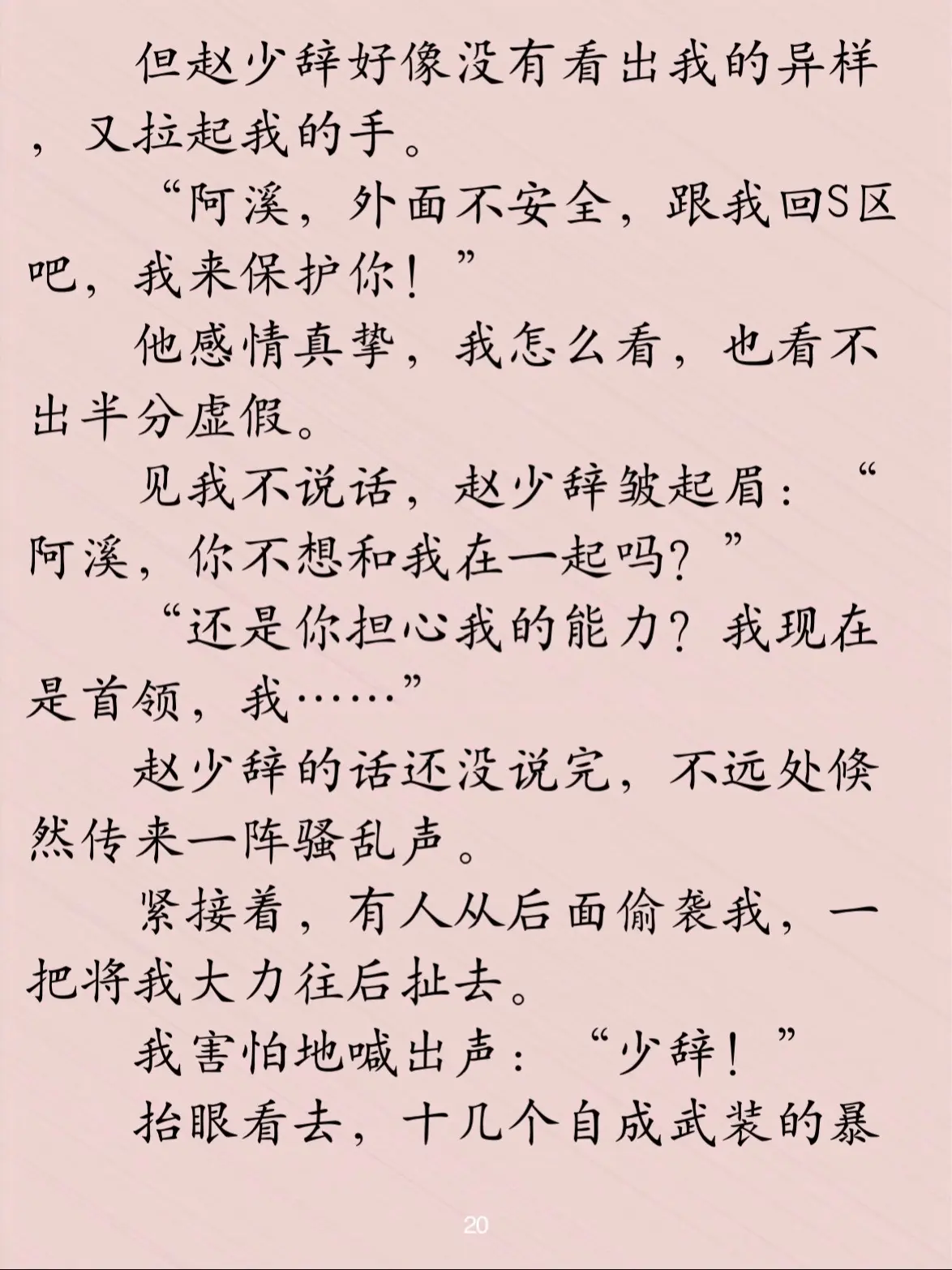 但赵少辞好像没有看出我的异样，又拉起我的手。

“阿溪，外面不安全，跟我回S区吧，我来保护你！”

他感情真挚，我怎么看，也看不出半分虚假。

见我不说话，赵少辞皱起眉：“阿溪，你不想和我在一起吗？”

“还是你担心我的能力？我现在是首领，我……”

赵少辞的话还没说完，不远处倏然传来一阵骚乱声。

紧接着，有人从后面偷袭我，一把将我大力往后扯去。

我害怕地喊出声：“少辞！”

抬眼看去，十几个自成武装的暴

20